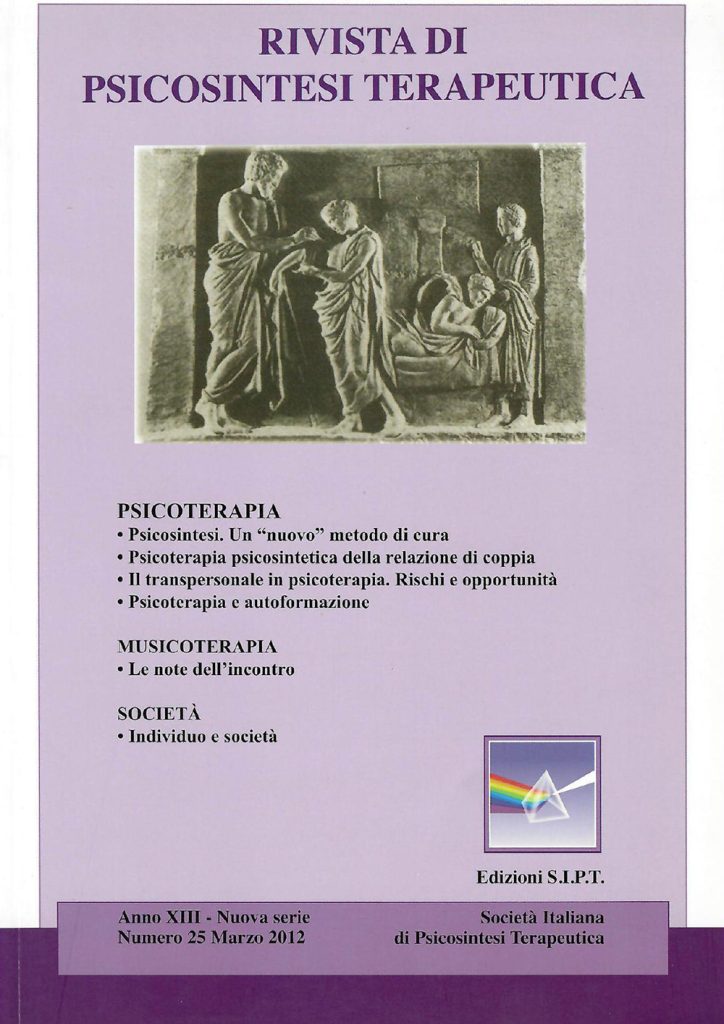 RIVISTA DI
PSICOSINTESI TERAPEUTICA

PSICOTERAPIA
• Psicosintesi. Un "nuovo" metodo di cura
• Psicoterapia psicosintetica della relazione di coppia
• Il transpersonale in psicoterapia. Rischi e opportunità
• Psicoterapia e autoformazione

MUSICOTERAPIA
• Le note dell'incontro

SOCIETÀ
• Individuo e società

Edizioni S.I.P.T.

Anno XIII - Nuova serie
Numero 25 Marzo 2012

Società Italiana
di Psicosintesi Terapeutica